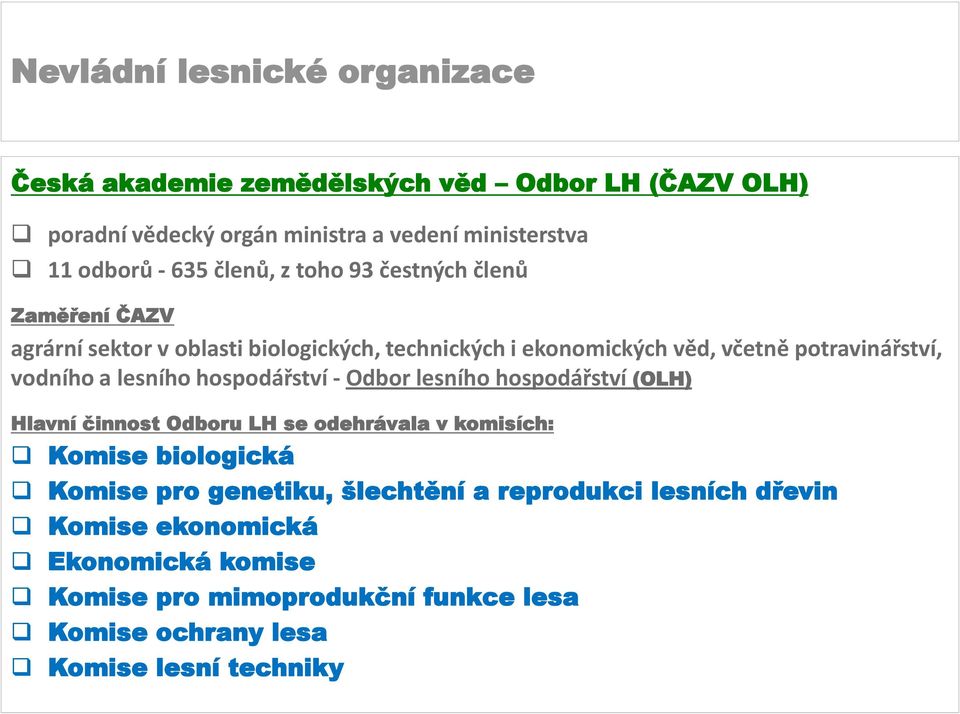 Nevládní lesnické organizace

Česká akademie zemědělských věd – Odbor LH (ČAZV OLH)

❑ poradní vědecký orgán ministra a vedení ministerstva
❑ 11 odborů - 635 členů, z toho 93 čestných členů

Zaměření ČAZV
agrární sektor v oblasti biologických, technických i ekonomických věd, včetně potravinářství, vodního a lesního hospodářství - Odbor lesního hospodářství (OLH)

Hlavní činnost Odboru LH se odehrávala v komisích:
❑ Komise biologická
❑ Komise pro genetiku, šlechtění a reprodukci lesních dřevin
❑ Komise ekonomická
❑ Ekonomická komise
❑ Komise pro mimoprodukční funkce lesa
❑ Komise ochrany lesa
❑ Komise lesní techniky